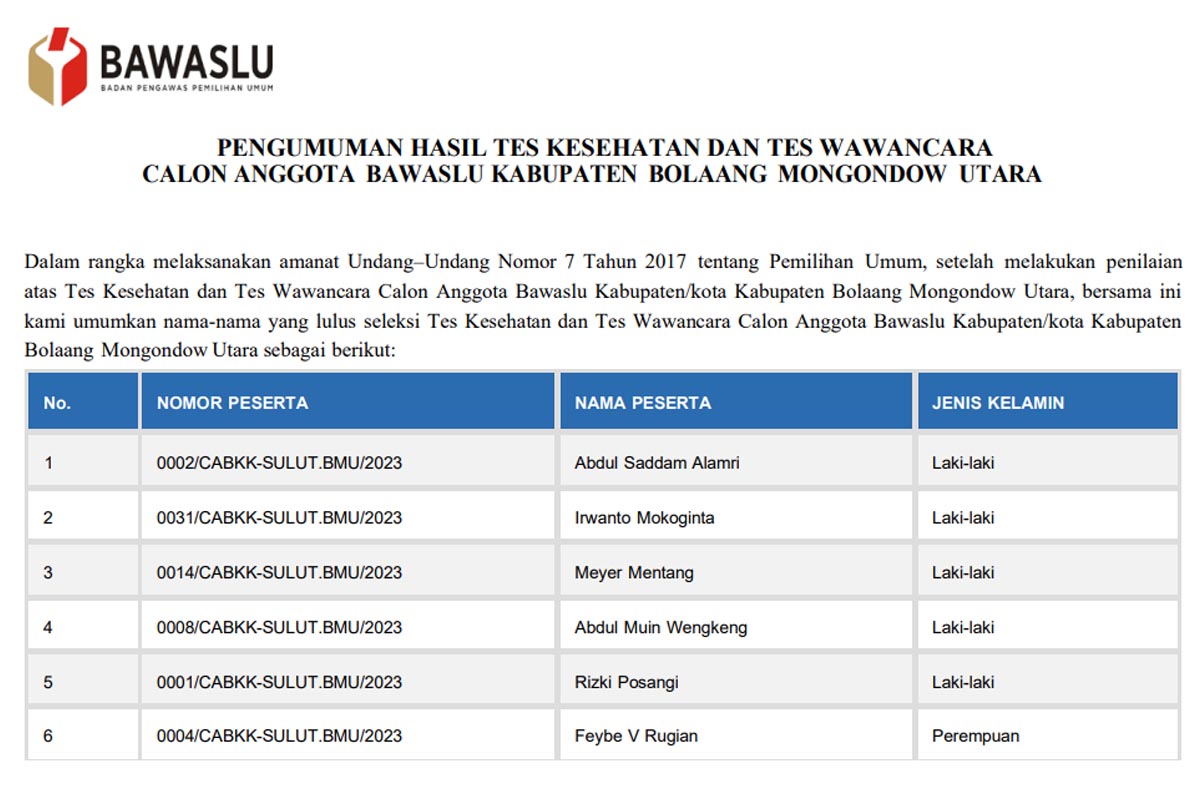 BAWASLU
BADAN PENGAWAS PEMILIHAN UMUM

PENGUMUMAN HASIL TES KESEHATAN DAN TES WAWANCARA
CALON ANGGOTA BAWASLU KABUPATEN BOLAANG MONGONDOW UTARA

Dalam rangka melaksanakan amanat Undang–Undang Nomor 7 Tahun 2017 tentang Pemilihan Umum, setelah melakukan penilaian atas Tes Kesehatan dan Tes Wawancara Calon Anggota Bawaslu Kabupaten/kota Kabupaten Bolaang Mongondow Utara, bersama ini kami umumkan nama-nama yang lulus seleksi Tes Kesehatan dan Tes Wawancara Calon Anggota Bawaslu Kabupaten/kota Kabupaten Bolaang Mongondow Utara sebagai berikut:

| No. | NOMOR PESERTA | NAMA PESERTA | JENIS KELAMIN |
|---|---|---|---|
| 1 | 0002/CABKK-SULUT.BMU/2023 | Abdul Saddam Alamri | Laki-laki |
| 2 | 0031/CABKK-SULUT.BMU/2023 | Irwanto Mokoginta | Laki-laki |
| 3 | 0014/CABKK-SULUT.BMU/2023 | Meyer Mentang | Laki-laki |
| 4 | 0008/CABKK-SULUT.BMU/2023 | Abdul Muin Wengkeng | Laki-laki |
| 5 | 0001/CABKK-SULUT.BMU/2023 | Rizki Posangi | Laki-laki |
| 6 | 0004/CABKK-SULUT.BMU/2023 | Feybe V Rugian | Perempuan |